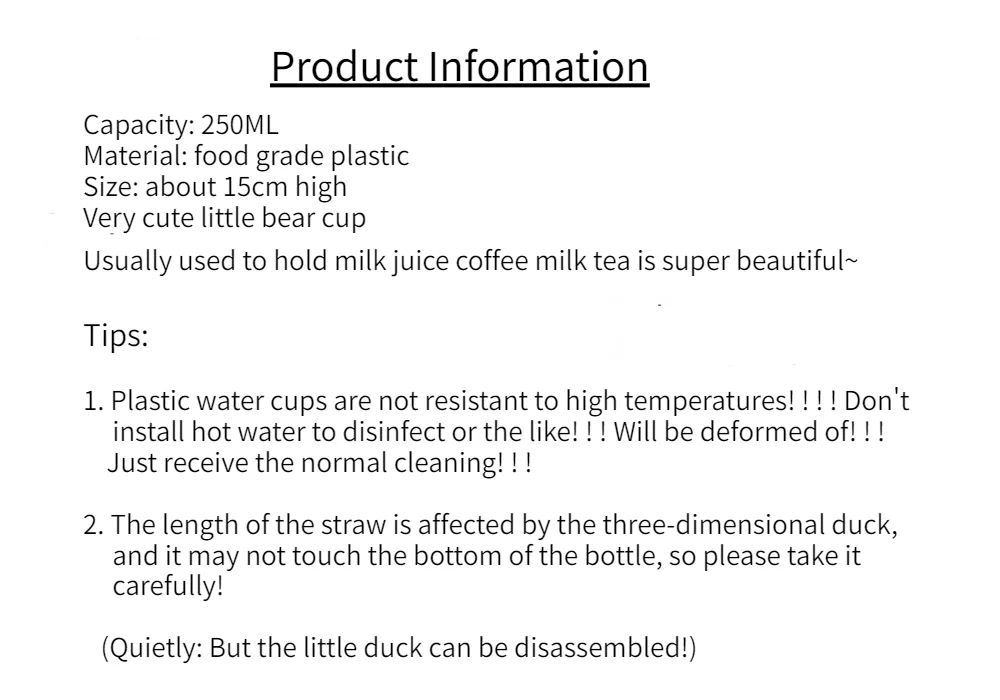 Product Information

Capacity: 250ML
Material: food grade plastic
Size: about 15cm high
Very cute little bear cup

Usually used to hold milk juice coffee milk tea is super beautiful~

Tips:

1. Plastic water cups are not resistant to high temperatures! ! ! ! Don't install hot water to disinfect or the like! ! ! Will be deformed of! ! ! Just receive the normal cleaning! ! !

2. The length of the straw is affected by the three-dimensional duck, and it may not touch the bottom of the bottle, so please take it carefully!

(Quietly: But the little duck can be disassembled!)